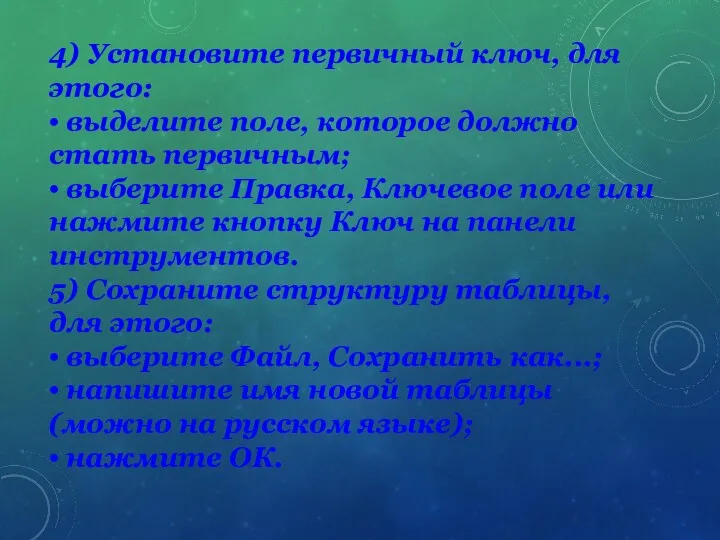 4) Установите первичный ключ, для этого:
• выделите поле, которое должно стать первичным;
• выберите Правка, Ключевое поле или нажмите кнопку Ключ на панели инструментов.
5) Сохраните структуру таблицы, для этого:
• выберите Файл, Сохранить как...;
• напишите имя новой таблицы (можно на русском языке);
• нажмите ОК.